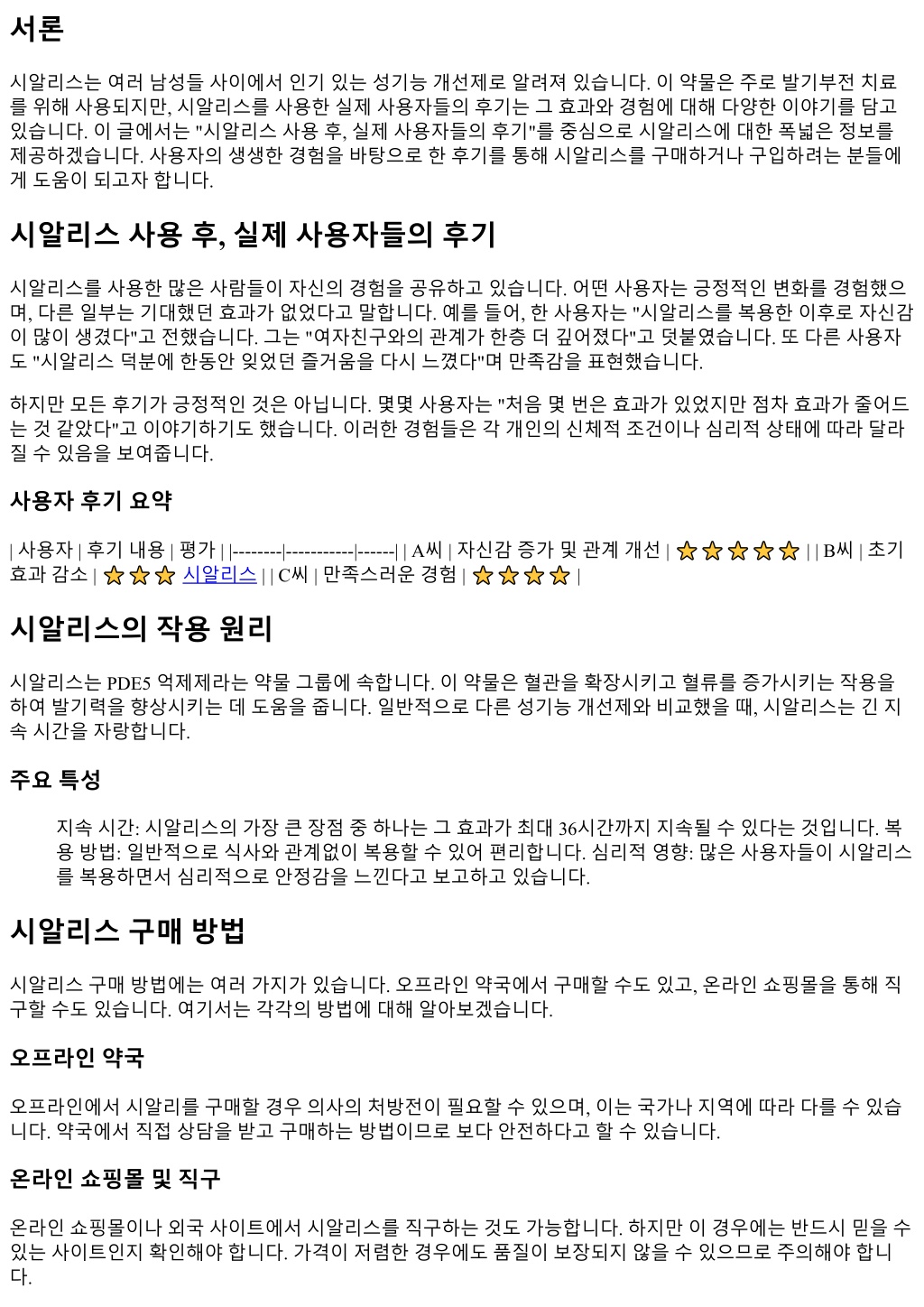 서론

시알리스는 여러 남성들 사이에서 인기 있는 성기능 개선제로 알려져 있습니다. 이 약물은 주로 발기부전 치료를 위해 사용되지만, 시알리스를 사용한 실제 사용자들의 후기는 그 효과와 경험에 대해 다양한 이야기를 담고 있습니다. 이 글에서는 "시알리스 사용 후, 실제 사용자들의 후기"를 중심으로 시알리스에 대한 폭넓은 정보를 제공하겠습니다. 사용자의 생생한 경험을 바탕으로 한 후기를 통해 시알리스를 구매하거나 구입하려는 분들에게 도움이 되고자 합니다.

시알리스 사용 후, 실제 사용자들의 후기

시알리스를 사용한 많은 사람들이 자신의 경험을 공유하고 있습니다. 어떤 사용자는 긍정적인 변화를 경험했으며, 다른 일부는 기대했던 효과가 없었다고 말합니다. 예를 들어, 한 사용자는 "시알리스를 복용한 이후로 자신감이 많이 생겼다"고 전했습니다. 그는 "여자친구와의 관계가 한층 더 깊어졌다"고 덧붙였습니다. 또 다른 사용자도 "시알리스 덕분에 한동안 잊었던 즐거움을 다시 느꼈다"며 만족감을 표현했습니다.

하지만 모든 후기가 긍정적인 것은 아닙니다. 몇몇 사용자는 "처음 몇 번은 효과가 있었지만 점차 효과가 줄어드는 것 같았다"고 이야기하기도 했습니다. 이러한 경험들은 각 개인의 신체적 조건이나 심리적 상태에 따라 달라질 수 있음을 보여줍니다.

사용자 후기 요약

| 사용자 | 후기 내용 | 평가 | |--------|-----------|------| | A씨 | 자신감 증가 및 관계 개선 | ⭐⭐⭐⭐⭐ | | B씨 | 초기 효과 감소 | ⭐⭐⭐ 시알리스 | | C씨 | 만족스러운 경험 | ⭐⭐⭐⭐ |

시알리스의 작용 원리

시알리스는 PDE5 억제제라는 약물 그룹에 속합니다. 이 약물은 혈관을 확장시키고 혈류를 증가시키는 작용을 하여 발기력을 향상시키는 데 도움을 줍니다. 일반적으로 다른 성기능 개선제와 비교했을 때, 시알리스는 긴 지속 시간을 자랑합니다.

주요 특성

지속 시간: 시알리스의 가장 큰 장점 중 하나는 그 효과가 최대 36시간까지 지속될 수 있다는 것입니다. 복용 방법: 일반적으로 식사와 관계없이 복용할 수 있어 편리합니다. 심리적 영향: 많은 사용자들이 시알리스를 복용하면서 심리적으로 안정감을 느낀다고 보고하고 있습니다.

시알리스 구매 방법

시알리스 구매 방법에는 여러 가지가 있습니다. 오프라인 약국에서 구매할 수도 있고, 온라인 쇼핑몰을 통해 직구할 수도 있습니다. 여기서는 각각의 방법에 대해 알아보겠습니다.

오프라인 약국

오프라인에서 시알리를 구매할 경우 의사의 처방전이 필요할 수 있으며, 이는 국가나 지역에 따라 다를 수 있습니다. 약국에서 직접 상담을 받고 구매하는 방법이므로 보다 안전하다고 할 수 있습니다.

온라인 쇼핑몰 및 직구

온라인 쇼핑몰이나 외국 사이트에서 시알리스를 직구하는 것도 가능합니다. 하지만 이 경우에는 반드시 믿을 수 있는 사이트인지 확인해야 합니다. 가격이 저렴한 경우에도 품질이 보장되지 않을 수 있으므로 주의해야 합니다.